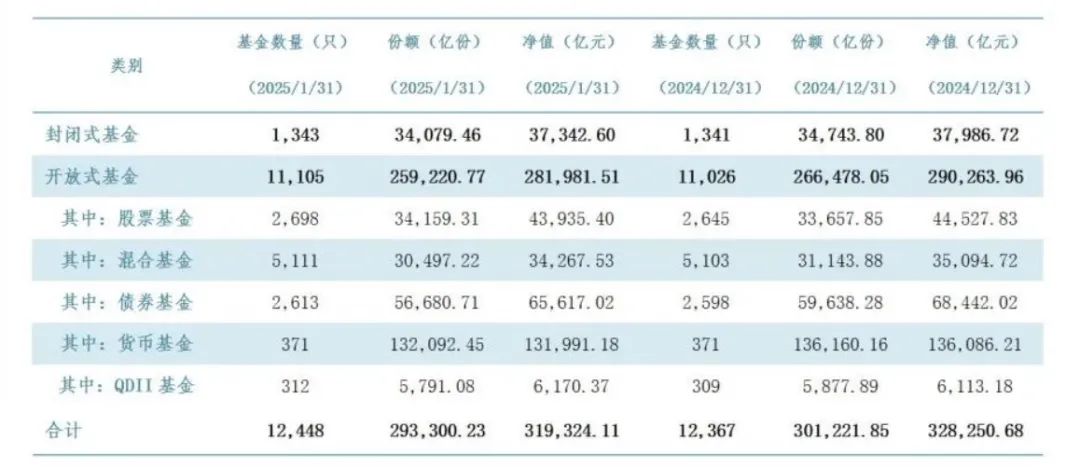 | 类别 | 基金数量（只）(2025/1/31) | 份额（亿份）(2025/1/31) | 净值（亿元）(2025/1/31) | 基金数量（只）(2024/12/31) | 份额（亿份）(2024/12/31) | 净值（亿元）(2024/12/31) |
|---|---|---|---|---|---|---|
| 封闭式基金 | 1,343 | 34,079.46 | 37,342.60 | 1,341 | 34,743.80 | 37,986.72 |
| 开放式基金 | 11,105 | 259,220.77 | 281,981.51 | 11,026 | 266,478.05 | 290,263.96 |
| 其中：股票基金 | 2,698 | 34,159.31 | 43,935.40 | 2,645 | 33,657.85 | 44,527.83 |
| 其中：混合基金 | 5,111 | 30,497.22 | 34,267.53 | 5,103 | 31,143.88 | 35,094.72 |
| 其中：债券基金 | 2,613 | 56,680.71 | 65,617.02 | 2,598 | 59,638.28 | 68,442.02 |
| 其中：货币基金 | 371 | 132,092.45 | 131,991.18 | 371 | 136,160.16 | 136,086.21 |
| 其中：QDII基金 | 312 | 5,791.08 | 6,170.37 | 309 | 5,877.89 | 6,113.18 |
| 合计 | 12,448 | 293,300.23 | 319,324.11 | 12,367 | 301,221.85 | 328,250.68 |